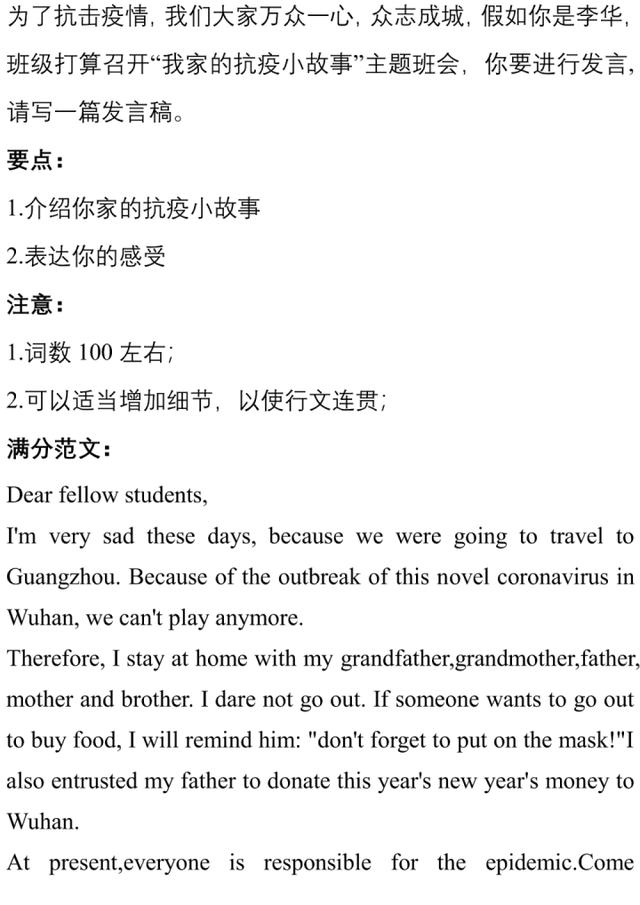 为了抗击疫情，我们大家万众一心，众志成城，假如你是李华，班级打算召开“我家的抗疫小故事”主题班会，你要进行发言，请写一篇发言稿。

要点：

1.介绍你家的抗疫小故事

2.表达你的感受

注意：

1.词数 100 左右；

2.可以适当增加细节，以使行文连贯；

满分范文：

Dear fellow students,

I'm very sad these days, because we were going to travel to Guangzhou. Because of the outbreak of this novel coronavirus in Wuhan, we can't play anymore.

Therefore, I stay at home with my grandfather,grandmother,father, mother and brother. I dare not go out. If someone wants to go out to buy food, I will remind him: "don't forget to put on the mask!"I also entrusted my father to donate this year's new year's money to Wuhan.

At present,everyone is responsible for the epidemic.Come